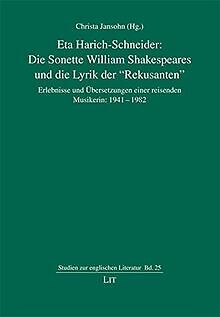 Christa Jansohn (Hg.)

Eta Harich-Schneider: Die Sonette William Shakespeares und die Lyrik der "Rekusanten"

Erlebnisse und Übersetzungen einer reisenden Musikerin: 1941 – 1982

Studien zur englischen Literatur Bd. 25

LIT